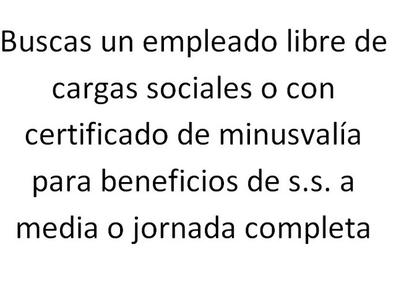 Buscas un empleado libre de cargas sociales o con certificado de minusvalía para beneficios de s.s. a media o jornada completa